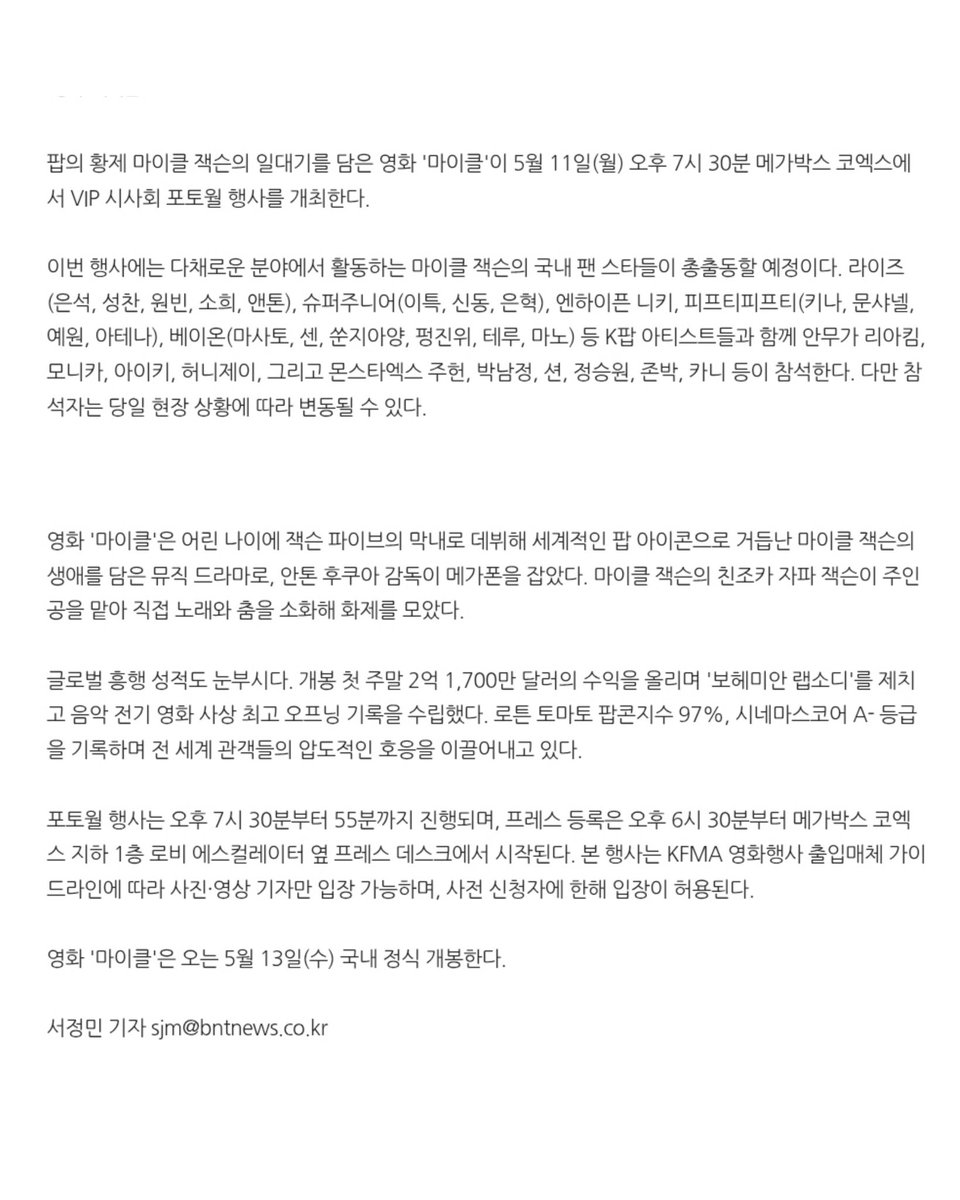 팝의 황제 마이클 잭슨의 일대기를 담은 영화 '마이클'이 5월 11일(월) 오후 7시 30분 메가박스 코엑스에서 VIP 시사회 포토월 행사를 개최한다.

이번 행사에는 다채로운 분야에서 활동하는 마이클 잭슨의 국내 팬 스타들이 총출동할 예정이다. 라이즈(은석, 성찬, 원빈, 소희, 앤톤), 슈퍼주니어(이특, 신동, 은혁), 엔하이픈 니키, 피프티피프티(키나, 문샤넬, 예원, 아테나), 베이온(마사토, 센, 쑨지아양, 펑진위, 테루, 마노) 등 K팝 아티스트들과 함께 안무가 리아킴, 모니카, 아이키, 허니제이, 그리고 몬스타엑스 주헌, 박남정, 션, 정승원, 존박, 카니 등이 참석한다. 다만 참석자는 당일 현장 상황에 따라 변동될 수 있다.

영화 '마이클'은 어린 나이에 잭슨 파이브의 막내로 데뷔해 세계적인 팝 아이콘으로 거듭난 마이클 잭슨의 생애를 담은 뮤직 드라마로, 안톤 후쿠아 감독이 메가폰을 잡았다. 마이클 잭슨의 친조카 자파 잭슨이 주인공을 맡아 직접 노래와 춤을 소화해 화제를 모았다.

글로벌 흥행 성적도 눈부시다. 개봉 첫 주말 2억 1,700만 달러의 수익을 올리며 '보헤미안 랩소디'를 제치고 음악 전기 영화 사상 최고 오프닝 기록을 수립했다. 로튼 토마토 팝콘지수 97%, 시네마스코어 A- 등급을 기록하며 전 세계 관객들의 압도적인 호응을 이끌어내고 있다.

포토월 행사는 오후 7시 30분부터 55분까지 진행되며, 프레스 등록은 오후 6시 30분부터 메가박스 코엑스 지하 1층 로비 에스컬레이터 옆 프레스 데스크에서 시작된다. 본 행사는 KFMA 영화행사 출입매체 가이드라인에 따라 사진·영상 기자만 입장 가능하며, 사전 신청자에 한해 입장이 허용된다.

영화 '마이클'은 오는 5월 13일(수) 국내 정식 개봉한다.

서정민 기자 sjm@bntnews.co.kr